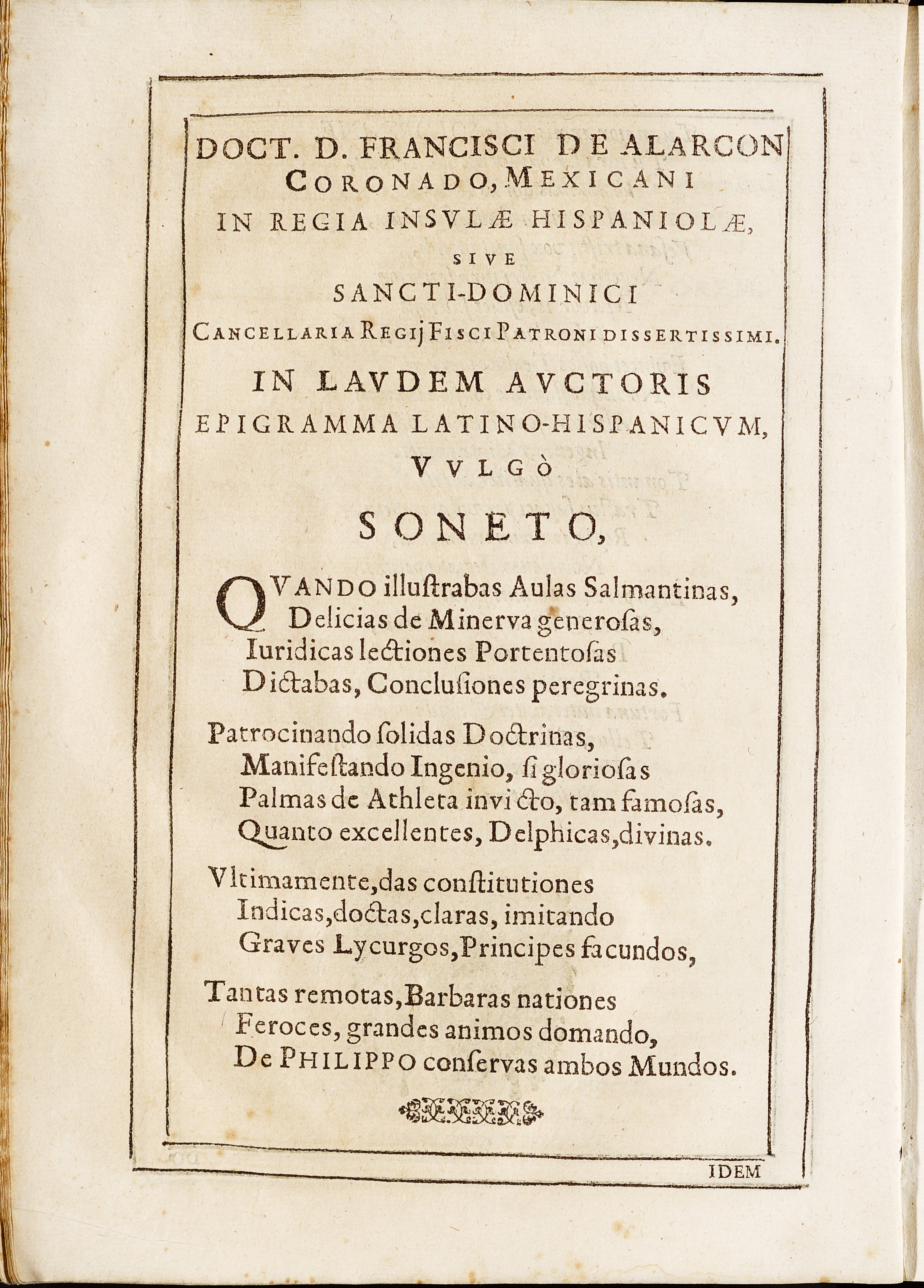 DOCT. D. FRANCISCI DE ALARCON CORONADO, MEXICANI IN REGIA INSVLÆ HISPANIOLÆ, SIVE SANCTI-DOMINICI CANCELLARIA REGIJ FISCI PATRONI DISSERTISSIMI.

IN LAVDEM AVCTORIS EPIGRAMMA LATINO-HISPANICVM, VVLGÒ

SONETO,

QVANDO illuſtrabas Aulas Salmantinas,
Delicias de Minerva generoſas,
Iuridicas lectiones Portentoſas
Dictabas, Concluſiones peregrinas.

Patrocinando ſolidas Doctrinas,
Manifeſtando Ingenio, ſi glorioſas
Palmas de Athleta invicto, tam famoſas,
Quanto excellentes, Delphicas, divinas.

Vltimamente, das conſtitutiones
Indicas, doctas, claras, imitando
Graves Lycurgos, Principes facundos,

Tantas remotas, Barbaras nationes
Feroces, grandes animos domando,
De PHILIPPO conſervas ambos Mundos.

IDEM